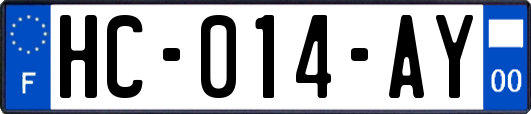 F

HC-014-AY

00